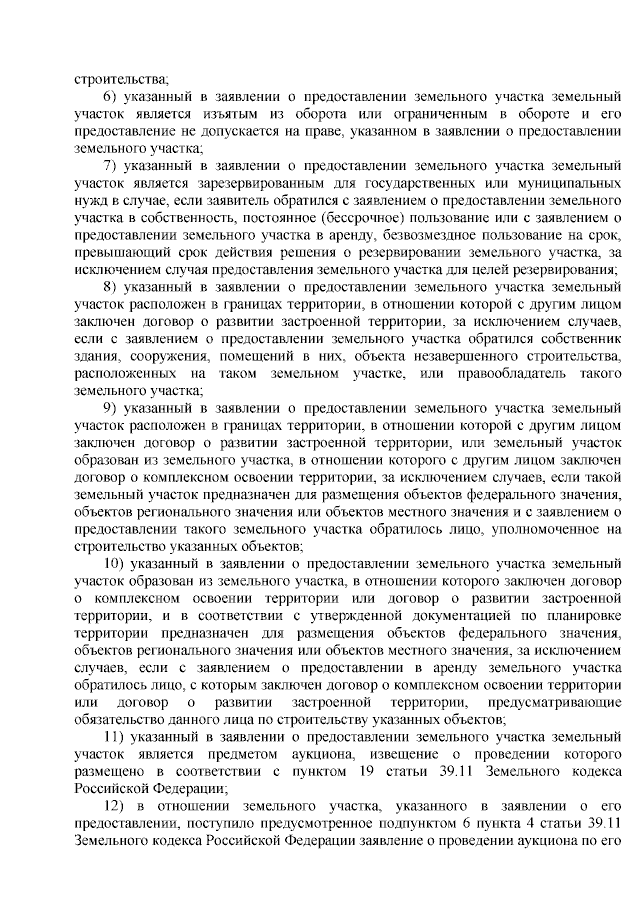 строительства;

6) указанный в заявлении о предоставлении земельного участка земельный участок является изъятым из оборота или ограниченным в обороте и его предоставление не допускается на праве, указанном в заявлении о предоставлении земельного участка;

7) указанный в заявлении о предоставлении земельного участка земельный участок является зарезервированным для государственных или муниципальных нужд в случае, если заявитель обратился с заявлением о предоставлении земельного участка в собственность, постоянное (бессрочное) пользование или с заявлением о предоставлении земельного участка в аренду, безвозмездное пользование на срок, превышающий срок действия решения о резервировании земельного участка, за исключением случая предоставления земельного участка для целей резервирования;

8) указанный в заявлении о предоставлении земельного участка земельный участок расположен в границах территории, в отношении которой с другим лицом заключен договор о развитии застроенной территории, за исключением случаев, если с заявлением о предоставлении земельного участка обратился собственник здания, сооружения, помещений в них, объекта незавершенного строительства, расположенных на таком земельном участке, или правообладатель такого земельного участка;

9) указанный в заявлении о предоставлении земельного участка земельный участок расположен в границах территории, в отношении которой с другим лицом заключен договор о развитии застроенной территории, или земельный участок образован из земельного участка, в отношении которого с другим лицом заключен договор о комплексном освоении территории, за исключением случаев, если такой земельный участок предназначен для размещения объектов федерального значения, объектов регионального значения или объектов местного значения и с заявлением о предоставлении такого земельного участка обратилось лицо, уполномоченное на строительство указанных объектов;

10) указанный в заявлении о предоставлении земельного участка земельный участок образован из земельного участка, в отношении которого заключен договор о комплексном освоении территории или договор о развитии застроенной территории, и в соответствии с утвержденной документацией по планировке территории предназначен для размещения объектов федерального значения, объектов регионального значения или объектов местного значения, за исключением случаев, если с заявлением о предоставлении в аренду земельного участка обратилось лицо, с которым заключен договор о комплексном освоении территории или договор о развитии застроенной территории, предусматривающие обязательство данного лица по строительству указанных объектов;

11) указанный в заявлении о предоставлении земельного участка земельный участок является предметом аукциона, извещение о проведении которого размещено в соответствии с пунктом 19 статьи 39.11 Земельного кодекса Российской Федерации;

12) в отношении земельного участка, указанного в заявлении о его предоставлении, поступило предусмотренное подпунктом 6 пункта 4 статьи 39.11 Земельного кодекса Российской Федерации заявление о проведении аукциона по его